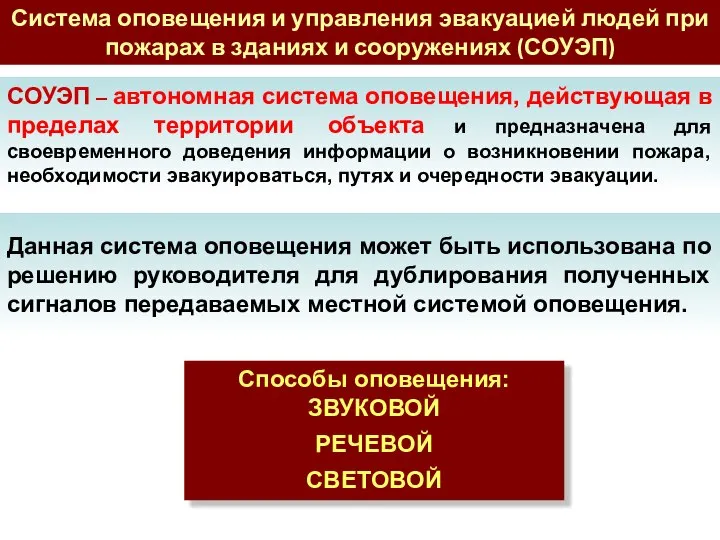 Система оповещения и управления эвакуацией людей при пожарах в зданиях и сооружениях (СОУЭП)

СОУЭП – автономная система оповещения, действующая в пределах территории объекта и предназначена для своевременного доведения информации о возникновении пожара, необходимости эвакуироваться, путях и очередности эвакуации.

Данная система оповещения может быть использована по решению руководителя для дублирования полученных сигналов передаваемых местной системой оповещения.

Способы оповещения:
ЗВУКОВОЙ
РЕЧЕВОЙ
СВЕТОВОЙ